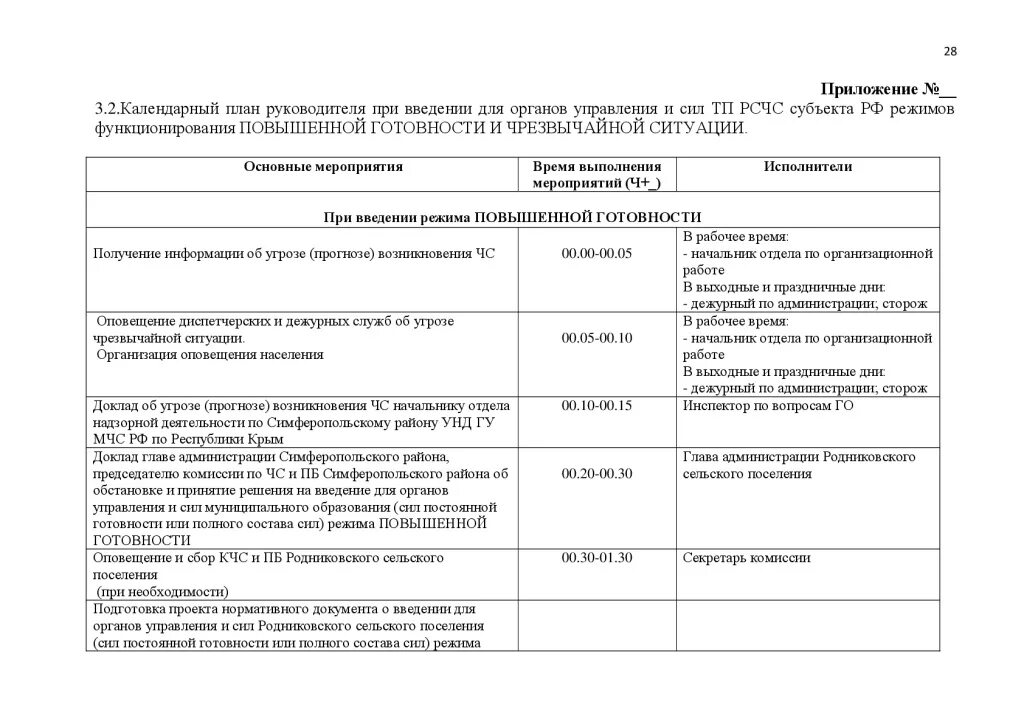 28

Приложение №__

3.2.Календарный план руководителя при введении для органов управления и сил ТП РСЧС субъекта РФ режимов функционирования ПОВЫШЕННОЙ ГОТОВНОСТИ И ЧРЕЗВЫЧАЙНОЙ СИТУАЦИИ.

| Основные мероприятия | Время выполнения мероприятий (Ч+_) | Исполнители |
|---|---|---|
| При введении режима ПОВЫШЕННОЙ ГОТОВНОСТИ | | |
| Получение информации об угрозе (прогнозе) возникновения ЧС | 00.00-00.05 | В рабочее время: - начальник отдела по организационной работе В выходные и праздничные дни: - дежурный по администрации; сторож |
| Оповещение диспетчерских и дежурных служб об угрозе чрезвычайной ситуации. Организация оповещения населения | 00.05-00.10 | В рабочее время: - начальник отдела по организационной работе В выходные и праздничные дни: - дежурный по администрации; сторож |
| Доклад об угрозе (прогнозе) возникновения ЧС начальнику отдела надзорной деятельности по Симферопольскому району УНД ГУ МЧС РФ по Республики Крым | 00.10-00.15 | Инспектор по вопросам ГО |
| Доклад главе администрации Симферопольского района, председателю комиссии по ЧС и ПБ Симферопольского района об обстановке и принятие решения на введение для органов управления и сил муниципального образования (сил постоянной готовности или полного состава сил) режима ПОВЫШЕННОЙ ГОТОВНОСТИ | 00.20-00.30 | Глава администрации Родниковского сельского поселения |
| Оповещение и сбор КЧС и ПБ Родниковского сельского поселения (при необходимости) | 00.30-01.30 | Секретарь комиссии |
| Подготовка проекта нормативного документа о введении для органов управления и сил Родниковского сельского поселения (сил постоянной готовности или полного состава сил) режима | | |